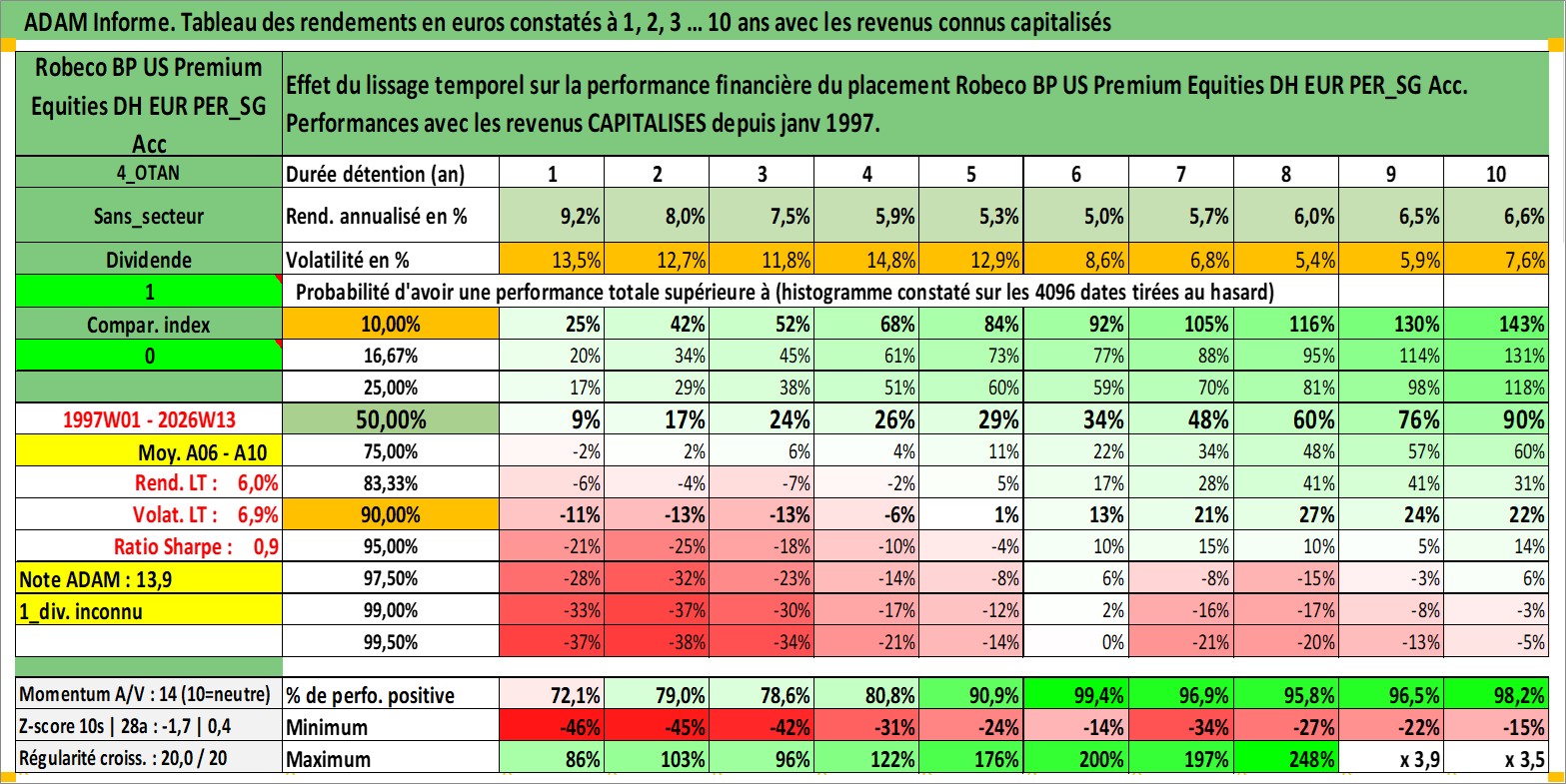 ADAM Informe. Tableau des rendements en euros constatés à 1, 2, 3 … 10 ans avec les revenus connus capitalisés

| Robeco BP US Premium Equities DH EUR PER_SG Acc | Effet du lissage temporel sur la performance financière du placement Robeco BP US Premium Equities DH EUR PER_SG Acc. Performances avec les revenus CAPITALISES depuis janv 1997. | | | | | | | | | | |
|---|---|---|---|---|---|---|---|---|---|---|---|
| 4_OTAN | Durée détention (an) | 1 | 2 | 3 | 4 | 5 | 6 | 7 | 8 | 9 | 10 |
| Sans_secteur | Rend. annualisé en % | 9,2% | 8,0% | 7,5% | 5,9% | 5,3% | 5,0% | 5,7% | 6,0% | 6,5% | 6,6% |
| Dividende | Volatilité en % | 13,5% | 12,7% | 11,8% | 14,8% | 12,9% | 8,6% | 6,8% | 5,4% | 5,9% | 7,6% |
| 1 | Probabilité d'avoir une performance totale supérieure à (histogramme constaté sur les 4096 dates tirées au hasard) | | | | | | | | | | |
| Compar. index | 10,00% | 25% | 42% | 52% | 68% | 84% | 92% | 105% | 116% | 130% | 143% |
| 0 | 16,67% | 20% | 34% | 45% | 61% | 73% | 77% | 88% | 95% | 114% | 131% |
| | 25,00% | 17% | 29% | 38% | 51% | 60% | 59% | 70% | 81% | 98% | 118% |
| 1997W01 - 2026W13 | 50,00% | 9% | 17% | 24% | 26% | 29% | 34% | 48% | 60% | 76% | 90% |
| Moy. A06 - A10 | 75,00% | -2% | 2% | 6% | 4% | 11% | 22% | 34% | 48% | 57% | 60% |
| Rend. LT : 6,0% | 83,33% | -6% | -4% | -7% | -2% | 5% | 17% | 28% | 41% | 41% | 31% |
| Volat. LT : 6,9% | 90,00% | -11% | -13% | -13% | -6% | 1% | 13% | 21% | 27% | 24% | 22% |
| Ratio Sharpe : 0,9 | 95,00% | -21% | -25% | -18% | -10% | -4% | 10% | 15% | 10% | 5% | 14% |
| Note ADAM : 13,9 | 97,50% | -28% | -32% | -23% | -14% | -8% | 6% | -8% | -15% | -3% | 6% |
| 1_div. inconnu | 99,00% | -33% | -37% | -30% | -17% | -12% | 2% | -16% | -17% | -8% | -3% |
| | 99,50% | -37% | -38% | -34% | -21% | -14% | 0% | -21% | -20% | -13% | -5% |
| Momentum A/V : 14 (10=neutre) | % de perfo. positive | 72,1% | 79,0% | 78,6% | 80,8% | 90,9% | 99,4% | 96,9% | 95,8% | 96,5% | 98,2% |
| Z-score 10s \| 28a : -1,7 \| 0,4 | Minimum | -46% | -45% | -42% | -31% | -24% | -14% | -34% | -27% | -22% | -15% |
| Régularité croiss. : 20,0 / 20 | Maximum | 86% | 103% | 96% | 122% | 176% | 200% | 197% | 248% | x 3,9 | x 3,5 |